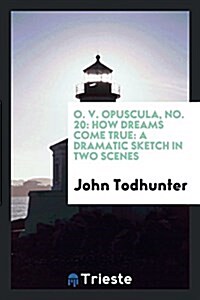 O. V. OPUSCULA, NO. 20: HOW DREAMS COME TRUE: A DRAMATIC SKETCH IN TWO SCENES

John Todhunter

Trieste